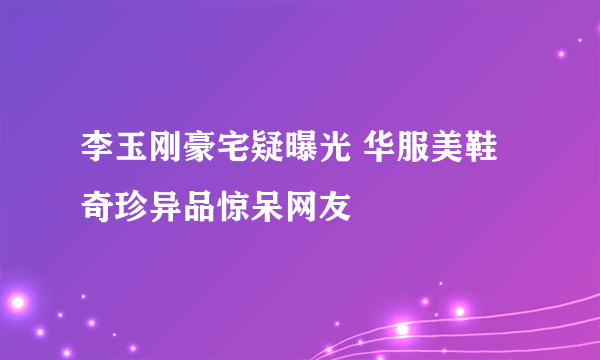 李玉刚豪宅疑曝光 华服美鞋奇珍异品惊呆网友